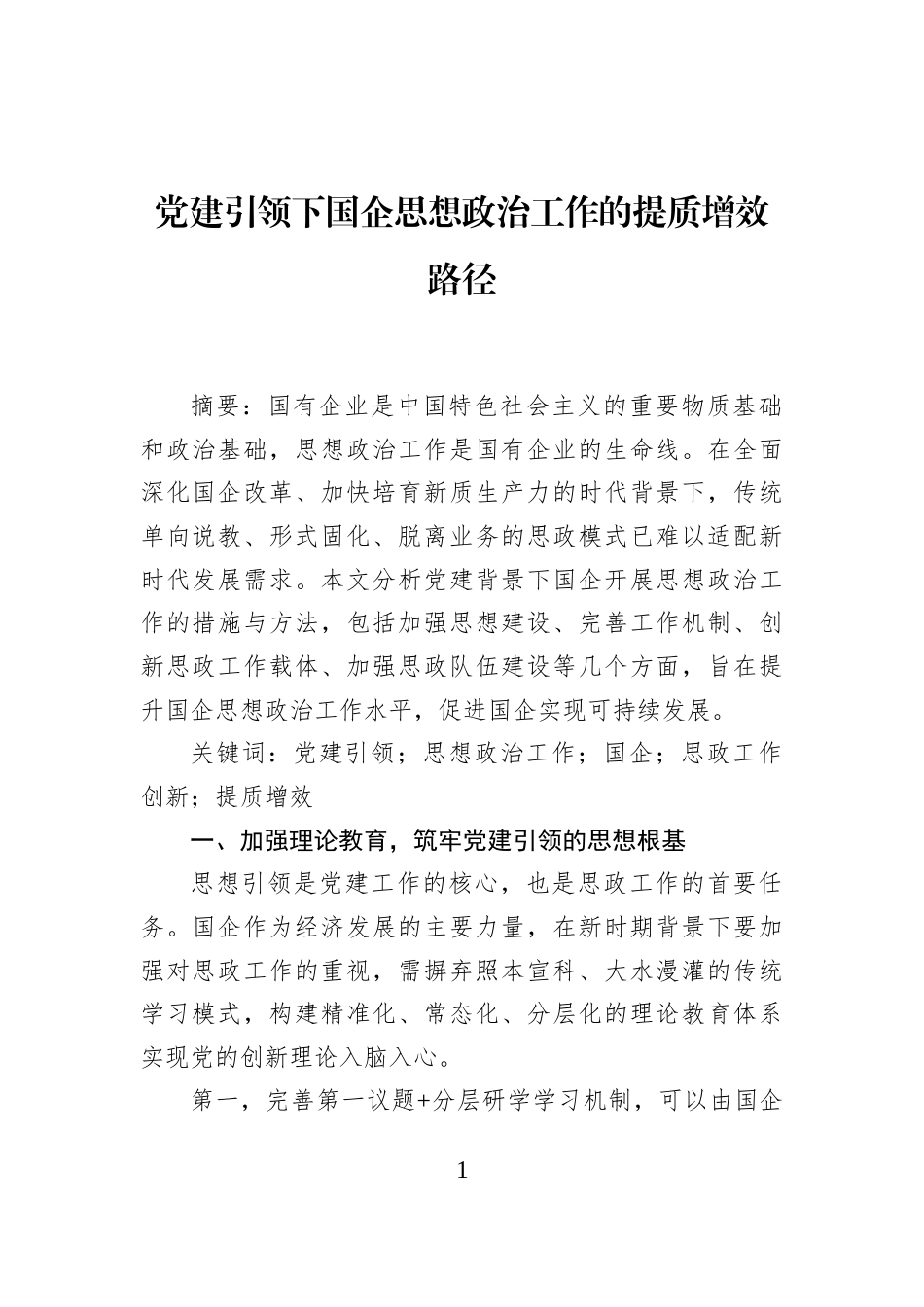 党建引领下国企思想政治工作的提质增效路径

摘要：国有企业是中国特色社会主义的重要物质基础和政治基础，思想政治工作是国有企业的生命线。在全面深化国企改革、加快培育新质生产力的时代背景下，传统单向说教、形式固化、脱离业务的思政模式已难以适配新时代发展需求。本文分析党建背景下国企开展思想政治工作的措施与方法，包括加强思想建设、完善工作机制、创新思政工作载体、加强思政队伍建设等几个方面，旨在提升国企思想政治工作水平，促进国企实现可持续发展。

关键词：党建引领；思想政治工作；国企；思政工作创新；提质增效

一、加强理论教育，筑牢党建引领的思想根基

思想引领是党建工作的核心，也是思政工作的首要任务。国企作为经济发展的主要力量，在新时期背景下要加强对思政工作的重视，需摒弃照本宣科、大水漫灌的传统学习模式，构建精准化、常态化、分层化的理论教育体系实现党的创新理论入脑入心。

第一，完善第一议题+分层研学学习机制，可以由国企

1